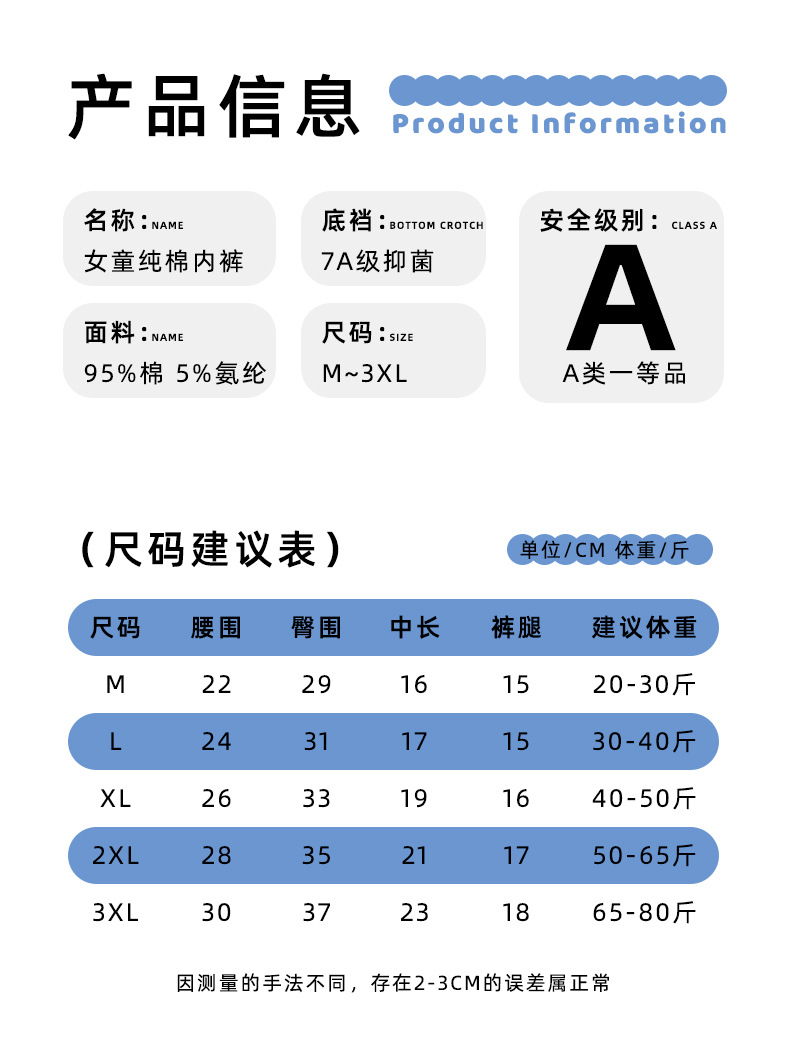 产品信息 Product Information

名称：NAME
女童纯棉内裤

底裆：BOTTOM CROTCH
7A级抑菌

安全级别：CLASS A
A
A类一等品

面料：NAME
95%棉 5%氨纶

尺码：SIZE
M~3XL

（尺码建议表）

单位/CM 体重/斤

| 尺码 | 腰围 | 臀围 | 中长 | 裤腿 | 建议体重 |
|---|---|---|---|---|---|
| M | 22 | 29 | 16 | 15 | 20-30斤 |
| L | 24 | 31 | 17 | 15 | 30-40斤 |
| XL | 26 | 33 | 19 | 16 | 40-50斤 |
| 2XL | 28 | 35 | 21 | 17 | 50-65斤 |
| 3XL | 30 | 37 | 23 | 18 | 65-80斤 |

因测量的手法不同，存在2-3CM的误差属正常